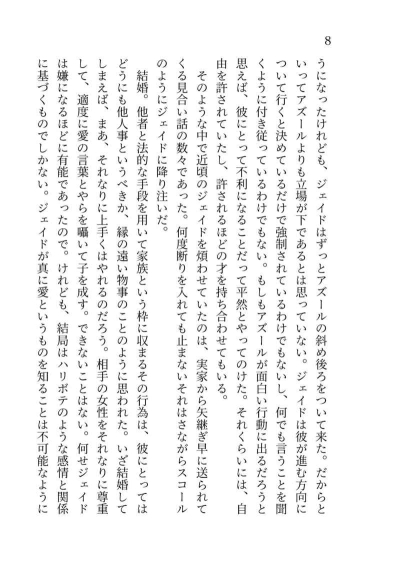 8

うになったけれども、ジェイドはずっとアズールの斜め後ろをついて来た。だからといってアズールよりも立場が下であるとは思っていない。ジェイドは彼が進む方向について行くと決めているだけで強制されているわけでもないし、何でも言うことを聞くように付き従っているわけでもない。もしもアズールが面白い行動に出るだろうと思えば、彼にとって不利になることだって平然とやってのけた。それくらいには、自由を許されていたし、許されるほどの才を持ち合わせてもいる。

そのような中で近頃のジェイドを煩わせていたのは、実家から矢継ぎ早に送られてくる見合い話の数々であった。何度断りを入れても止まないそれはさながらスコールのようにジェイドに降り注いだ。

結婚。他者と法的な手段を用いて家族という枠に収まるその行為は、彼にとってはどうにも他人事というべきか、縁の遠い物事のことのように思われた。いざ結婚してしまえば、まあ、それなりに上手くはやれるのだろう。相手の女性をそれなりに尊重して、適度に愛の言葉とやらを囁いて子を成す。できないことはない。何せジェイドは嫌になるほどに有能であったので。けれども、結局はハリボテのような感情と関係に基づくものでしかない。ジェイドが真に愛というものを知ることは不可能なように